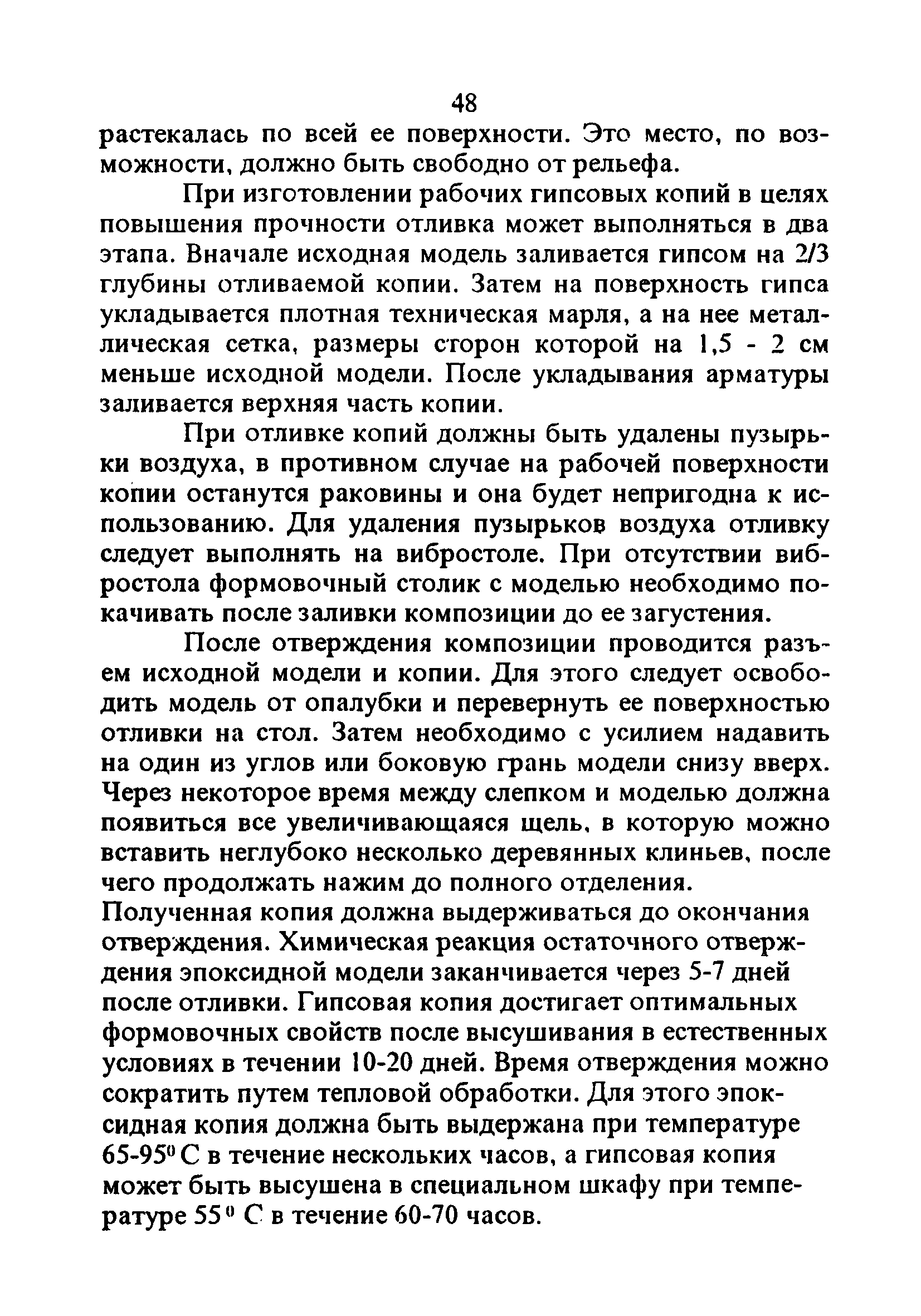 48

растекалась по всей ее поверхности. Это место, по возможности, должно быть свободно от рельефа.

При изготовлении рабочих гипсовых копий в целях повышения прочности отливка может выполняться в два этапа. Вначале исходная модель заливается гипсом на 2/3 глубины отливаемой копии. Затем на поверхность гипса укладывается плотная техническая марля, а на нее металлическая сетка, размеры сторон которой на 1,5 - 2 см меньше исходной модели. После укладывания арматуры заливается верхняя часть копии.

При отливке копий должны быть удалены пузырьки воздуха, в противном случае на рабочей поверхности копии останутся раковины и она будет непригодна к использованию. Для удаления пузырьков воздуха отливку следует выполнять на вибростоле. При отсутствии вибростола формовочный столик с моделью необходимо покачивать после заливки композиции до ее загустения.

После отверждения композиции проводится разъем исходной модели и копии. Для этого следует освободить модель от опалубки и перевернуть ее поверхностью отливки на стол. Затем необходимо с усилием надавить на один из углов или боковую грань модели снизу вверх. Через некоторое время между слепком и моделью должна появиться все увеличивающаяся щель, в которую можно вставить неглубоко несколько деревянных клиньев, после чего продолжать нажим до полного отделения.
Полученная копия должна выдерживаться до окончания отверждения. Химическая реакция остаточного отверждения эпоксидной модели заканчивается через 5-7 дней после отливки. Гипсовая копия достигает оптимальных формовочных свойств после высушивания в естественных условиях в течении 10-20 дней. Время отверждения можно сократить путем тепловой обработки. Для этого эпоксидная копия должна быть выдержана при температуре 65-95$^0$ С в течение нескольких часов, а гипсовая копия может быть высушена в специальном шкафу при температуре 55$^0$ С в течение 60-70 часов.